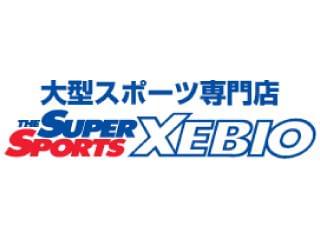 大型スポーツ専門店

THE SUPER SPORTS XEBIO